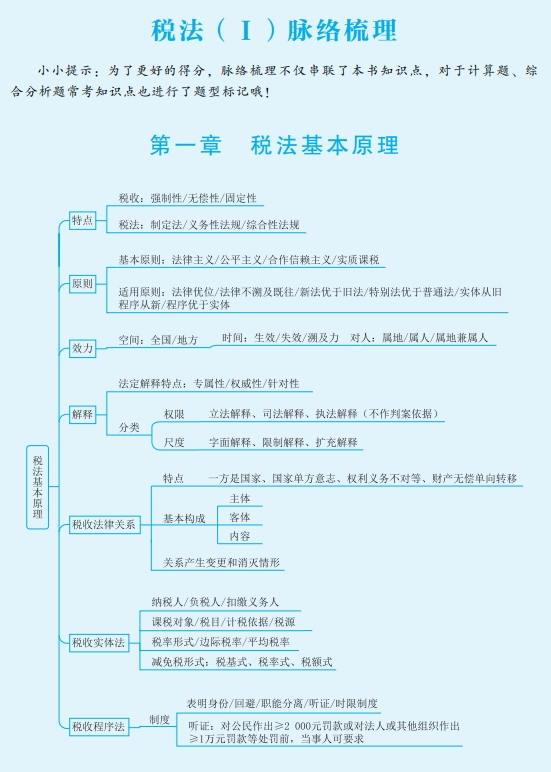 税法（Ⅰ）脉络梳理

小小提示：为了更好的得分，脉络梳理不仅串联了本书知识点，对于计算题、综合分析题常考知识点也进行了题型标记哦！

第一章　税法基本原理

税法基本原理

特点
税收：强制性/无偿性/固定性
税法：制定法/义务性法规/综合性法规

原则
基本原则：法律主义/公平主义/合作信赖主义/实质课税
适用原则：法律优位/法律不溯及既往/新法优于旧法/特别法优于普通法/实体从旧程序从新/程序优于实体

效力
空间：全国/地方
时间：生效/失效/溯及力
对人：属地/属人/属地兼属人

解释
法定解释特点：专属性/权威性/针对性
分类
权限　立法解释、司法解释、执法解释（不作判案依据）
尺度　字面解释、限制解释、扩充解释

税收法律关系
特点　一方是国家、国家单方意志、权利义务不对等、财产无偿单向转移
基本构成
主体
客体
内容
关系产生变更和消灭情形

税收实体法
纳税人/负税人/扣缴义务人
课税对象/税目/计税依据/税源
税率形式/边际税率/平均税率
减免税形式：税基式、税率式、税额式

税收程序法
制度
表明身份/回避/职能分离/听证/时限制度
听证：对公民作出≥2 000元罚款或对法人或其他组织作出≥1万元罚款等处罚前，当事人可要求